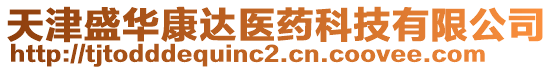 天津盛华康达医药科技有限公司
http://tjtodddequinc2.cn.coovee.com